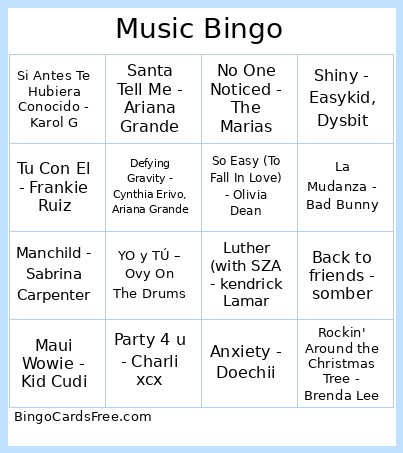 Music Bingo

| | | | |
|---|---|---|---|
| Si Antes Te Hubiera Conocido - Karol G | Santa Tell Me - Ariana Grande | No One Noticed - The Marias | Shiny - Easykid, Dysbit |
| Tu Con El - Frankie Ruiz | Defying Gravity - Cynthia Erivo, Ariana Grande | So Easy (To Fall In Love) - Olivia Dean | La Mudanza - Bad Bunny |
| Manchild - Sabrina Carpenter | YO y TÚ – Ovy On The Drums | Luther (with SZA - kendrick Lamar | Back to friends - somber |
| Maui Wowie - Kid Cudi | Party 4 u - Charli xcx | Anxiety - Doechii | Rockin' Around the Christmas Tree - Brenda Lee |

BingoCardsFree.com